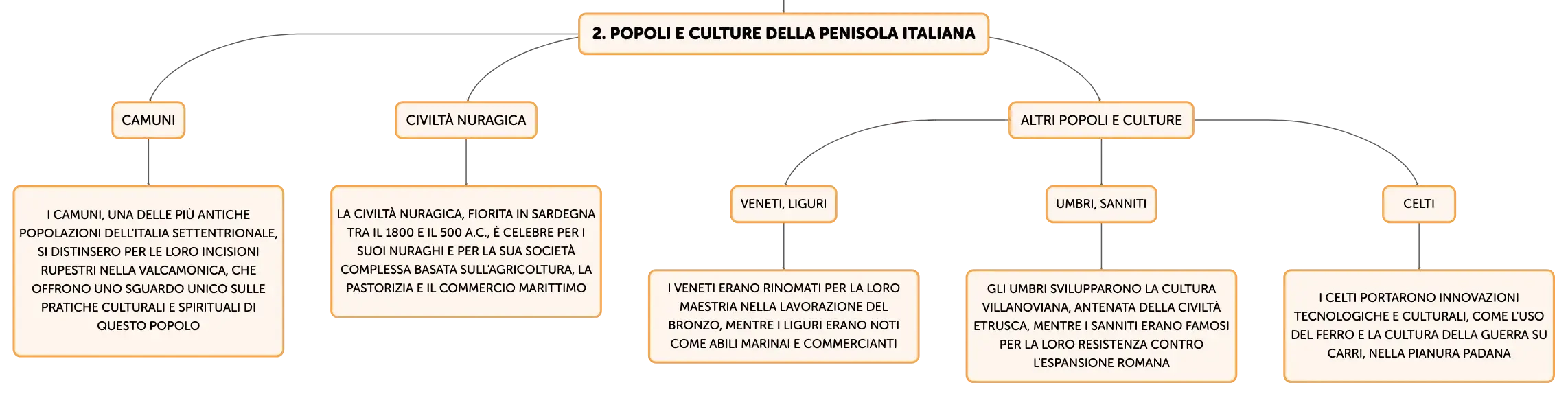 2. POPOLI E CULTURE DELLA PENISOLA ITALIANA

CAMUNI

I CAMUNI, UNA DELLE PIÙ ANTICHE POPOLAZIONI DELL'ITALIA SETTENTRIONALE, SI DISTINSERO PER LE LORO INCISIONI RUPESTRI NELLA VALCAMONICA, CHE OFFRONO UNO SGUARDO UNICO SULLE PRATICHE CULTURALI E SPIRITUALI DI QUESTO POPOLO

CIVILTÀ NURAGICA

LA CIVILTÀ NURAGICA, FIORITA IN SARDEGNA TRA IL 1800 E IL 500 A.C., È CELEBRE PER I SUOI NURAGHI E PER LA SUA SOCIETÀ COMPLESSA BASATA SULL'AGRICOLTURA, LA PASTORIZIA E IL COMMERCIO MARITTIMO

ALTRI POPOLI E CULTURE

VENETI, LIGURI

I VENETI ERANO RINOMATI PER LA LORO MAESTRIA NELLA LAVORAZIONE DEL BRONZO, MENTRE I LIGURI ERANO NOTI COME ABILI MARINAI E COMMERCIANTI

UMBRI, SANNITI

GLI UMBRI SVILUPPARONO LA CULTURA VILLANOVIANA, ANTENATA DELLA CIVILTÀ ETRUSCA, MENTRE I SANNITI ERANO FAMOSI PER LA LORO RESISTENZA CONTRO L'ESPANSIONE ROMANA

CELTI

I CELTI PORTARONO INNOVAZIONI TECNOLOGICHE E CULTURALI, COME L'USO DEL FERRO E LA CULTURA DELLA GUERRA SU CARRI, NELLA PIANURA PADANA